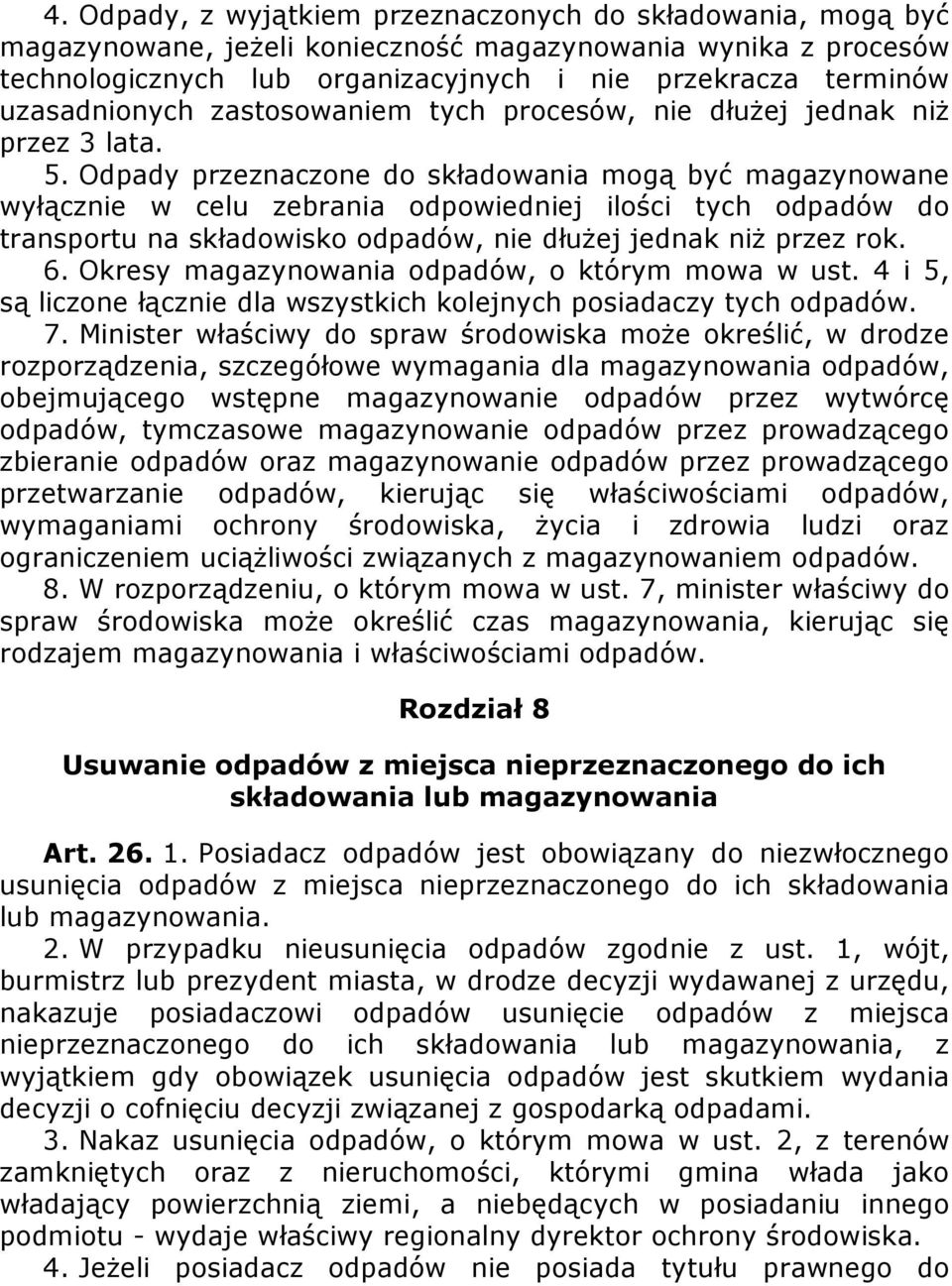 4. Odpady, z wyjątkiem przeznaczonych do składowania, mogą być magazynowane, jeżeli konieczność magazynowania wynika z procesów technologicznych lub organizacyjnych i nie przekracza terminów uzasadnionych zastosowaniem tych procesów, nie dłużej jednak niż przez 3 lata.

5. Odpady przeznaczone do składowania mogą być magazynowane wyłącznie w celu zebrania odpowiedniej ilości tych odpadów do transportu na składowisko odpadów, nie dłużej jednak niż przez rok.

6. Okresy magazynowania odpadów, o którym mowa w ust. 4 i 5, są liczone łącznie dla wszystkich kolejnych posiadaczy tych odpadów.

7. Minister właściwy do spraw środowiska może określić, w drodze rozporządzenia, szczegółowe wymagania dla magazynowania odpadów, obejmującego wstępne magazynowanie odpadów przez wytwórcę odpadów, tymczasowe magazynowanie odpadów przez prowadzącego zbieranie odpadów oraz magazynowanie odpadów przez prowadzącego przetwarzanie odpadów, kierując się właściwościami odpadów, wymaganiami ochrony środowiska, życia i zdrowia ludzi oraz ograniczeniem uciążliwości związanych z magazynowaniem odpadów.

8. W rozporządzeniu, o którym mowa w ust. 7, minister właściwy do spraw środowiska może określić czas magazynowania, kierując się rodzajem magazynowania i właściwościami odpadów.

Rozdział 8

Usuwanie odpadów z miejsca nieprzeznaczonego do ich składowania lub magazynowania

Art. 26. 1. Posiadacz odpadów jest obowiązany do niezwłocznego usunięcia odpadów z miejsca nieprzeznaczonego do ich składowania lub magazynowania.

2. W przypadku nieusunięcia odpadów zgodnie z ust. 1, wójt, burmistrz lub prezydent miasta, w drodze decyzji wydawanej z urzędu, nakazuje posiadaczowi odpadów usunięcie odpadów z miejsca nieprzeznaczonego do ich składowania lub magazynowania, z wyjątkiem gdy obowiązek usunięcia odpadów jest skutkiem wydania decyzji o cofnięciu decyzji związanej z gospodarką odpadami.

3. Nakaz usunięcia odpadów, o którym mowa w ust. 2, z terenów zamkniętych oraz z nieruchomości, którymi gmina włada jako władający powierzchnią ziemi, a niebędących w posiadaniu innego podmiotu - wydaje właściwy regionalny dyrektor ochrony środowiska.

4. Jeżeli posiadacz odpadów nie posiada tytułu prawnego do